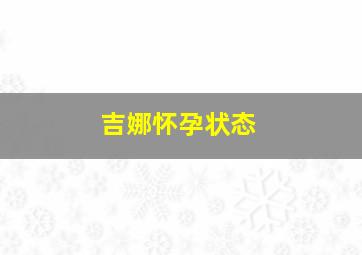 吉娜怀孕状态